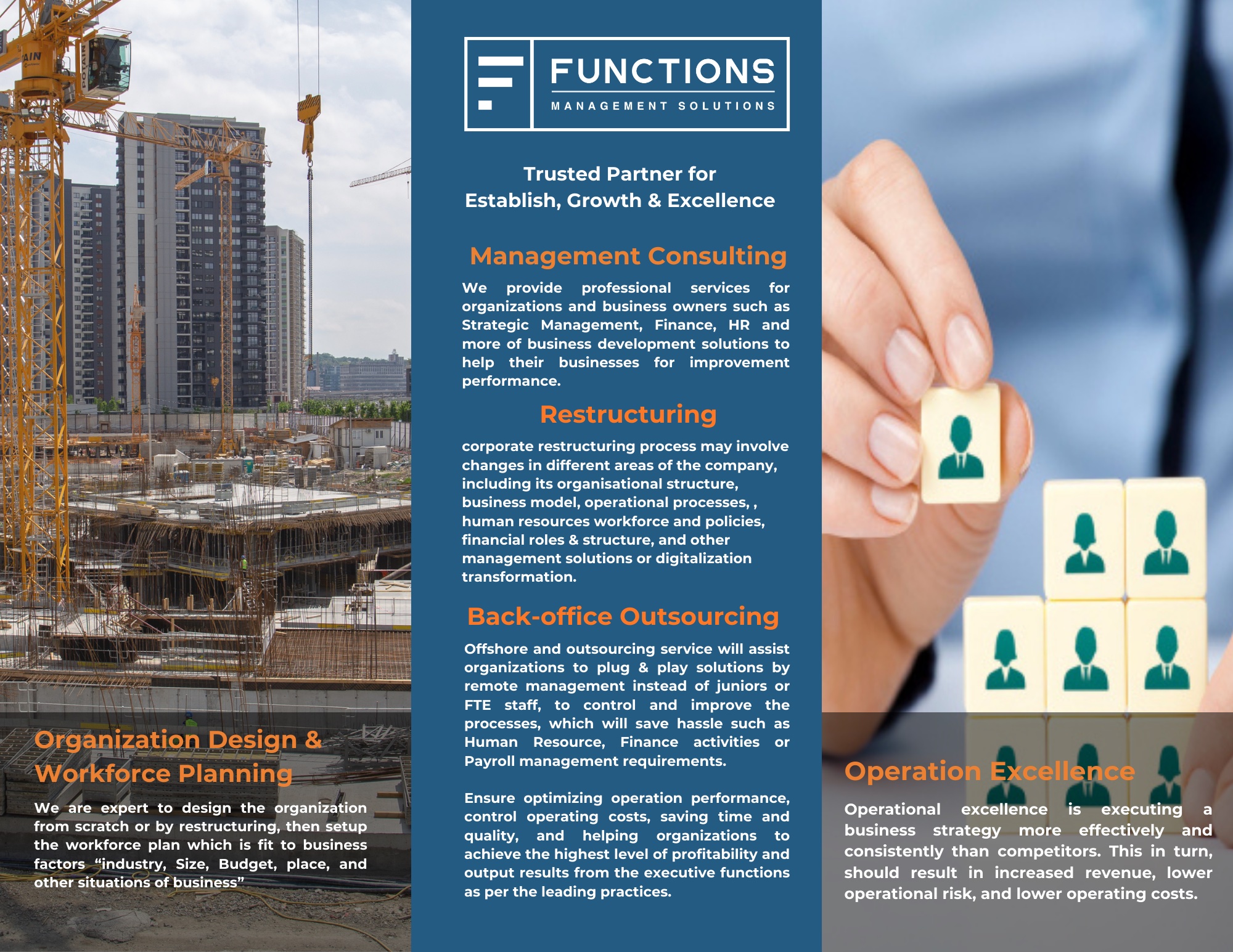 Organization Design & Workforce Planning

We are expert to design the organization from scratch or by restructuring, then setup the workforce plan which is fit to business factors "industry, Size, Budget, place, and other situations of business"

FUNCTIONS
MANAGEMENT SOLUTIONS

Trusted Partner for
Establish, Growth & Excellence

Management Consulting

We provide professional services for organizations and business owners such as Strategic Management, Finance, HR and more of business development solutions to help their businesses for improvement performance.

Restructuring

corporate restructuring process may involve changes in different areas of the company, including its organisational structure, business model, operational processes, , human resources workforce and policies, financial roles & structure, and other management solutions or digitalization transformation.

Back-office Outsourcing

Offshore and outsourcing service will assist organizations to plug & play solutions by remote management instead of juniors or FTE staff, to control and improve the processes, which will save hassle such as Human Resource, Finance activities or Payroll management requirements.

Ensure optimizing operation performance, control operating costs, saving time and quality, and helping organizations to achieve the highest level of profitability and output results from the executive functions as per the leading practices.

Operation Excellence

Operational excellence is executing a business strategy more effectively and consistently than competitors. This in turn, should result in increased revenue, lower operational risk, and lower operating costs.